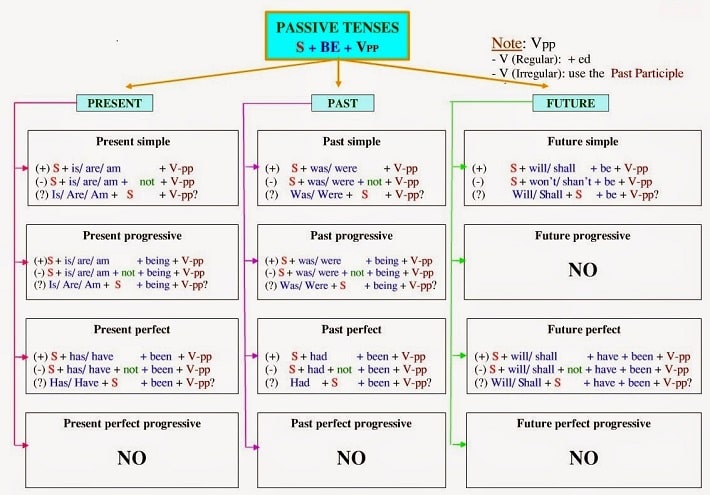 PASSIVE TENSES
S + BE + Vpp

Note: Vpp
- V (Regular): + ed
- V (Irregular): use the Past Participle

PRESENT

Present simple
(+) S + is/ are/ am + V-pp
(-) S + is/ are/ am + not + V-pp
(?) Is/ Are/ Am + S + V-pp?

Present progressive
(+)S + is/ are/ am + being + V-pp
(-) S + is/ are/ am + not + being + V-pp
(?) Is/ Are/ Am + S + being + V-pp?

Present perfect
(+) S + has/ have + been + V-pp
(-) S + has/ have + not + been + V-pp
(?) Has/ Have + S + been + V-pp?

Present perfect progressive
NO

PAST

Past simple
(+) S + was/ were + V-pp
(-) S + was/ were + not + V-pp
(?) Was/ Were + S + V-pp?

Past progressive
(+) S + was/ were + being + V-pp
(-) S + was/ were + not + being + V-pp
(?) Was/ Were + S + being + V-pp?

Past perfect
(+) S + had + been + V-pp
(-) S + had + not + been + V-pp
(?) Had + S + been + V-pp?

Past perfect progressive
NO

FUTURE

Future simple
(+) S + will/ shall + be + V-pp
(-) S + won't/ shan't + be + V-pp
(?) Will/ Shall + S + be + V-pp?

Future progressive
NO

Future perfect
(+) S + will/ shall + have + been + V-pp
(-) S + will/ shall + not + have + been + V-pp
(?) Will/ Shall + S + have + been + V-pp?

Future perfect progressive
NO